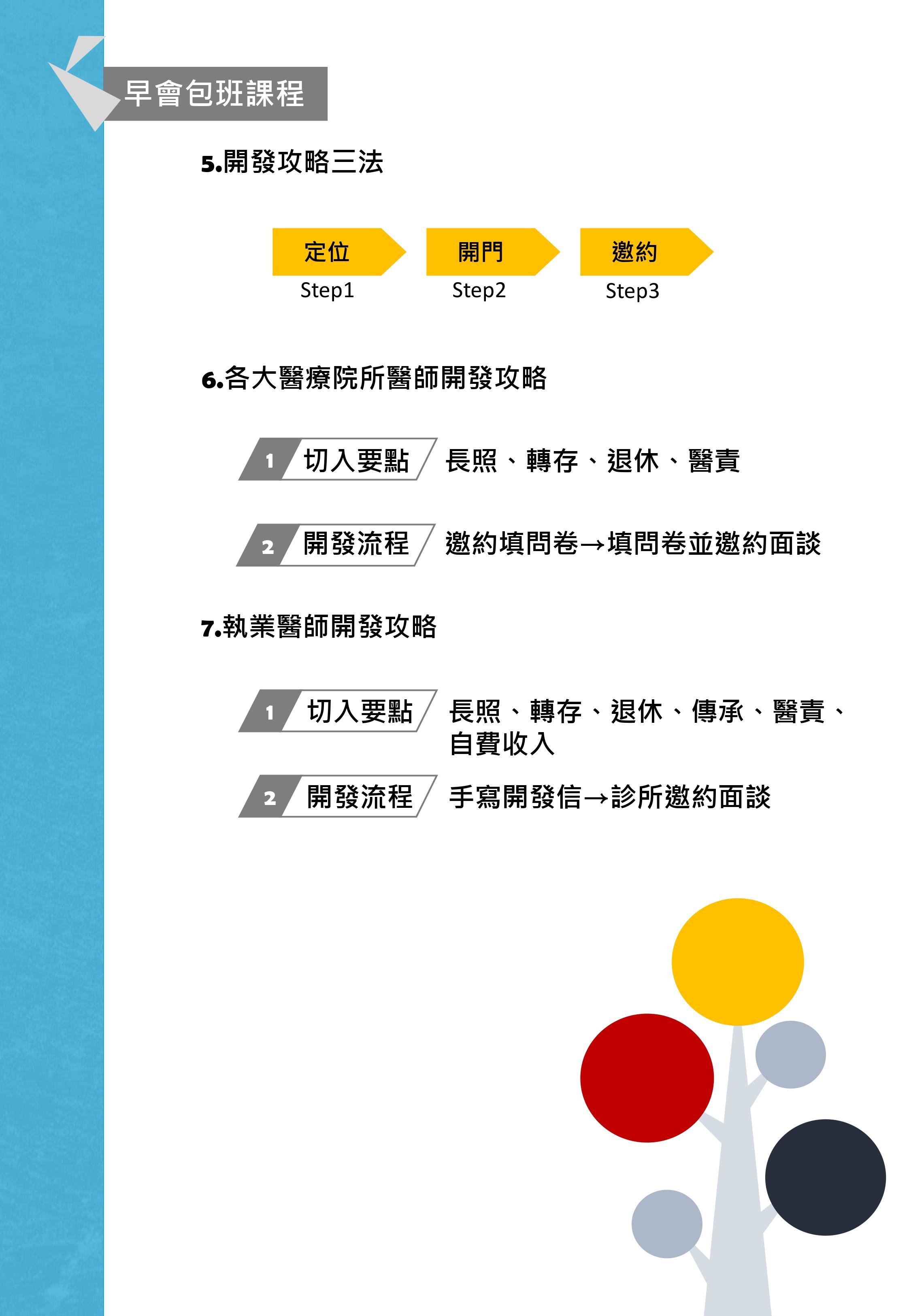 早會包班課程

5.開發攻略三法

定位
Step1

開門
Step2

邀約
Step3

6.各大醫療院所醫師開發攻略

1 切入要點 長照、轉存、退休、醫責

2 開發流程 邀約填問卷→填問卷並邀約面談

7.執業醫師開發攻略

1 切入要點 長照、轉存、退休、傳承、醫責、自費收入

2 開發流程 手寫開發信→診所邀約面談